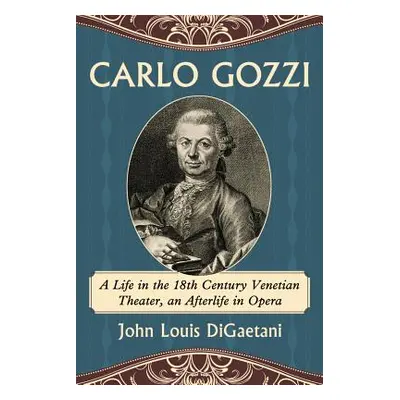 CARLO GOZZI

A Life in the 18th Century Venetian Theater, an Afterlife in Opera

John Louis DiGaetani